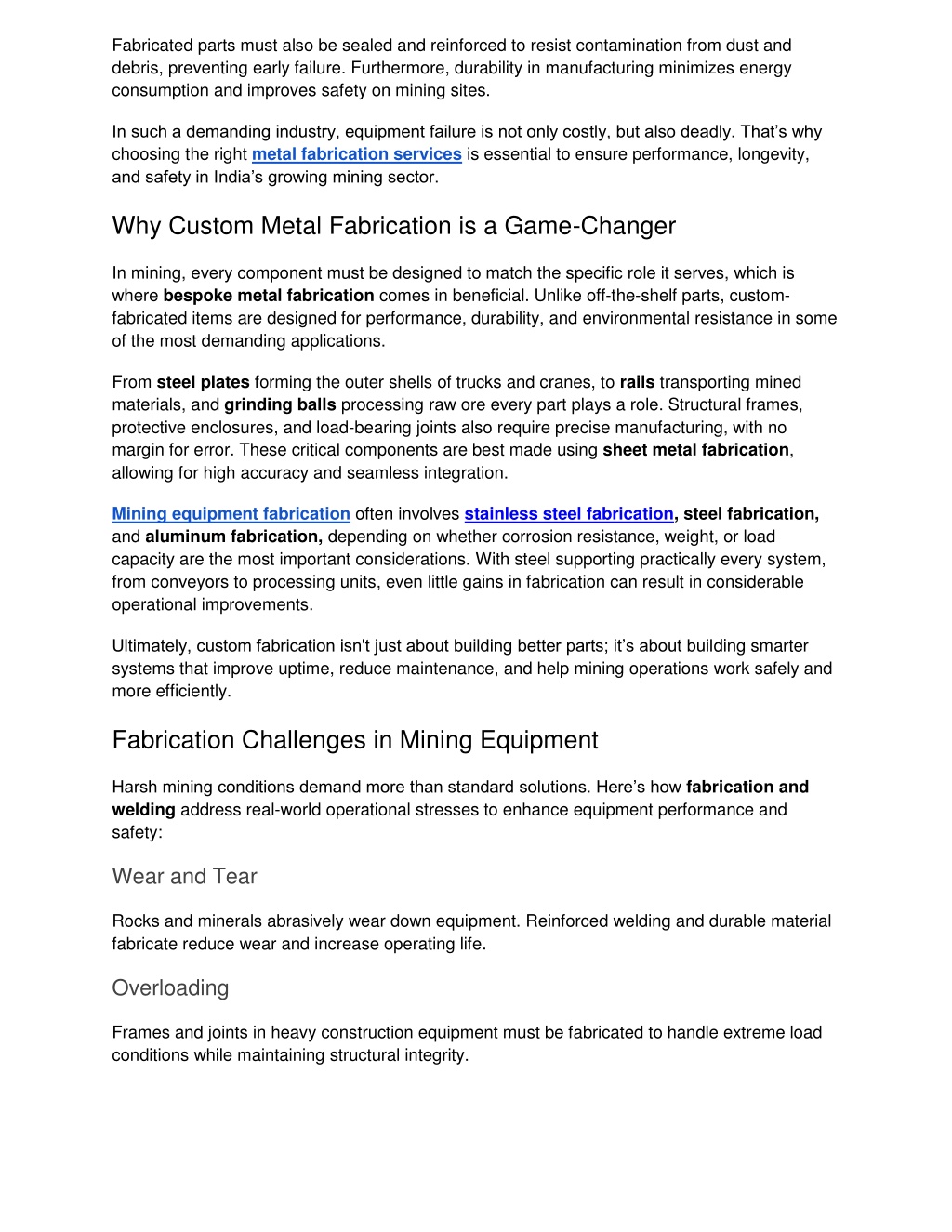 Fabricated parts must also be sealed and reinforced to resist contamination from dust and debris, preventing early failure. Furthermore, durability in manufacturing minimizes energy consumption and improves safety on mining sites.

In such a demanding industry, equipment failure is not only costly, but also deadly. That's why choosing the right metal fabrication services is essential to ensure performance, longevity, and safety in India's growing mining sector.

Why Custom Metal Fabrication is a Game-Changer

In mining, every component must be designed to match the specific role it serves, which is where bespoke metal fabrication comes in beneficial. Unlike off-the-shelf parts, custom-fabricated items are designed for performance, durability, and environmental resistance in some of the most demanding applications.

From steel plates forming the outer shells of trucks and cranes, to rails transporting mined materials, and grinding balls processing raw ore every part plays a role. Structural frames, protective enclosures, and load-bearing joints also require precise manufacturing, with no margin for error. These critical components are best made using sheet metal fabrication, allowing for high accuracy and seamless integration.

Mining equipment fabrication often involves stainless steel fabrication, steel fabrication, and aluminum fabrication, depending on whether corrosion resistance, weight, or load capacity are the most important considerations. With steel supporting practically every system, from conveyors to processing units, even little gains in fabrication can result in considerable operational improvements.

Ultimately, custom fabrication isn't just about building better parts; it's about building smarter systems that improve uptime, reduce maintenance, and help mining operations work safely and more efficiently.

Fabrication Challenges in Mining Equipment

Harsh mining conditions demand more than standard solutions. Here's how fabrication and welding address real-world operational stresses to enhance equipment performance and safety:

Wear and Tear

Rocks and minerals abrasively wear down equipment. Reinforced welding and durable material fabricate reduce wear and increase operating life.

Overloading

Frames and joints in heavy construction equipment must be fabricated to handle extreme load conditions while maintaining structural integrity.